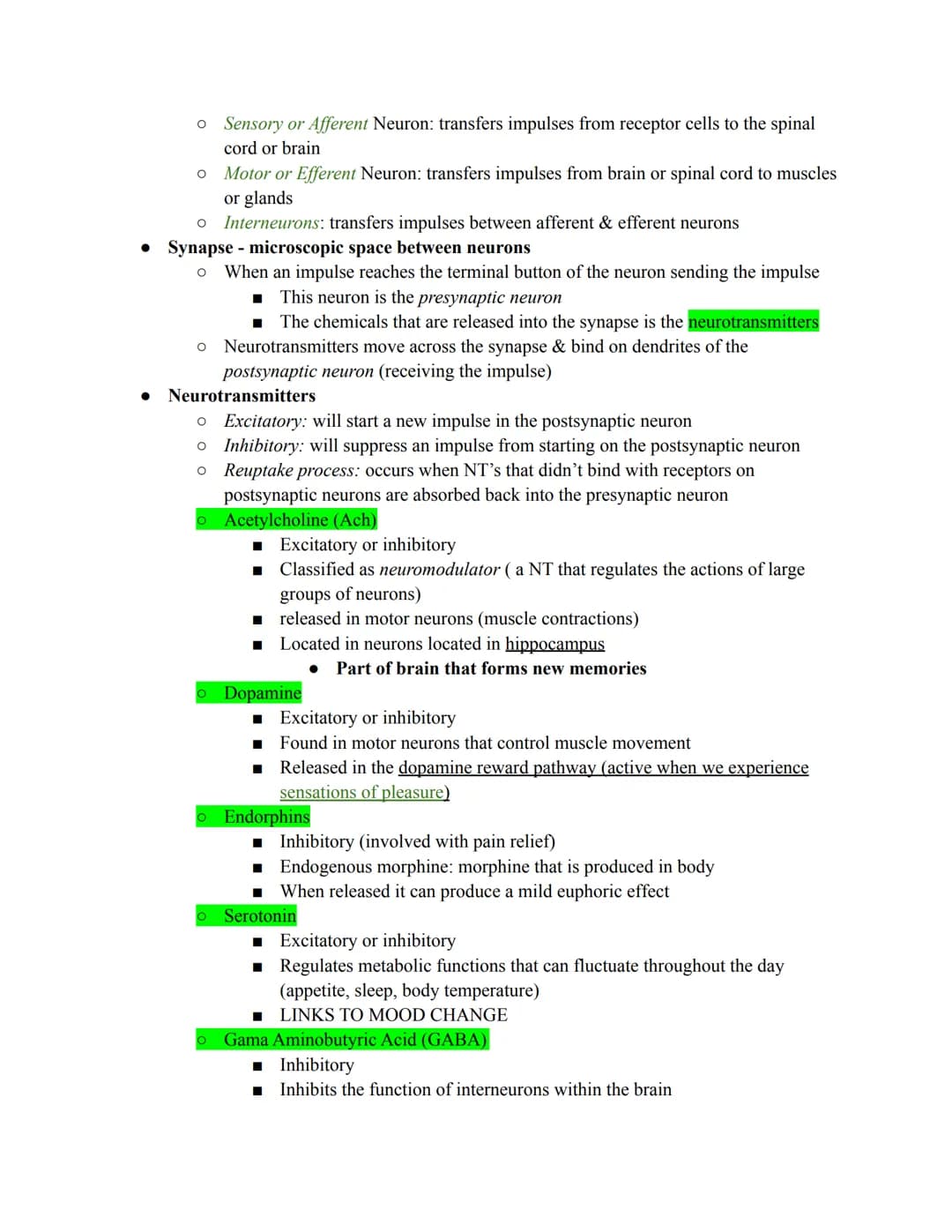 ○ Sensory or Afferent Neuron: transfers impulses from receptor cells to the spinal cord or brain
○ Motor or Efferent Neuron: transfers impulses from brain or spinal cord to muscles or glands
○ Interneurons: transfers impulses between afferent & efferent neurons

● Synapse - microscopic space between neurons
○ When an impulse reaches the terminal button of the neuron sending the impulse
■ This neuron is the presynaptic neuron
■ The chemicals that are released into the synapse is the neurotransmitters
○ Neurotransmitters move across the synapse & bind on dendrites of the postsynaptic neuron (receiving the impulse)

● Neurotransmitters
○ Excitatory: will start a new impulse in the postsynaptic neuron
○ Inhibitory: will suppress an impulse from starting on the postsynaptic neuron
○ Reuptake process: occurs when NT's that didn't bind with receptors on postsynaptic neurons are absorbed back into the presynaptic neuron
○ Acetylcholine (Ach)
■ Excitatory or inhibitory
■ Classified as neuromodulator ( a NT that regulates the actions of large groups of neurons)
■ released in motor neurons (muscle contractions)
■ Located in neurons located in hippocampus
● Part of brain that forms new memories
○ Dopamine
■ Excitatory or inhibitory
■ Found in motor neurons that control muscle movement
■ Released in the dopamine reward pathway (active when we experience sensations of pleasure)
○ Endorphins
■ Inhibitory (involved with pain relief)
■ Endogenous morphine: morphine that is produced in body
■ When released it can produce a mild euphoric effect
○ Serotonin
■ Excitatory or inhibitory
■ Regulates metabolic functions that can fluctuate throughout the day (appetite, sleep, body temperature)
■ LINKS TO MOOD CHANGE
○ Gama Aminobutyric Acid (GABA)
■ Inhibitory
■ Inhibits the function of interneurons within the brain